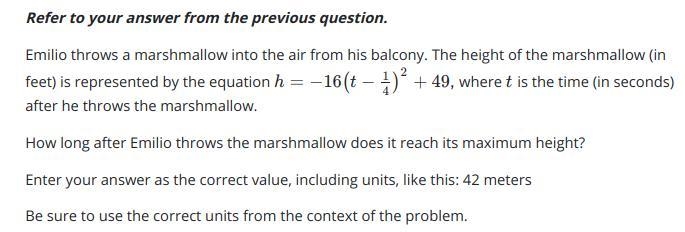 Refer to your answer from the previous question.

Emilio throws a marshmallow into the air from his balcony. The height of the marshmallow (in feet) is represented by the equation $h = -16\left(t - \frac{1}{4}\right)^2 + 49$, where $t$ is the time (in seconds) after he throws the marshmallow.

How long after Emilio throws the marshmallow does it reach its maximum height?

Enter your answer as the correct value, including units, like this: 42 meters

Be sure to use the correct units from the context of the problem.